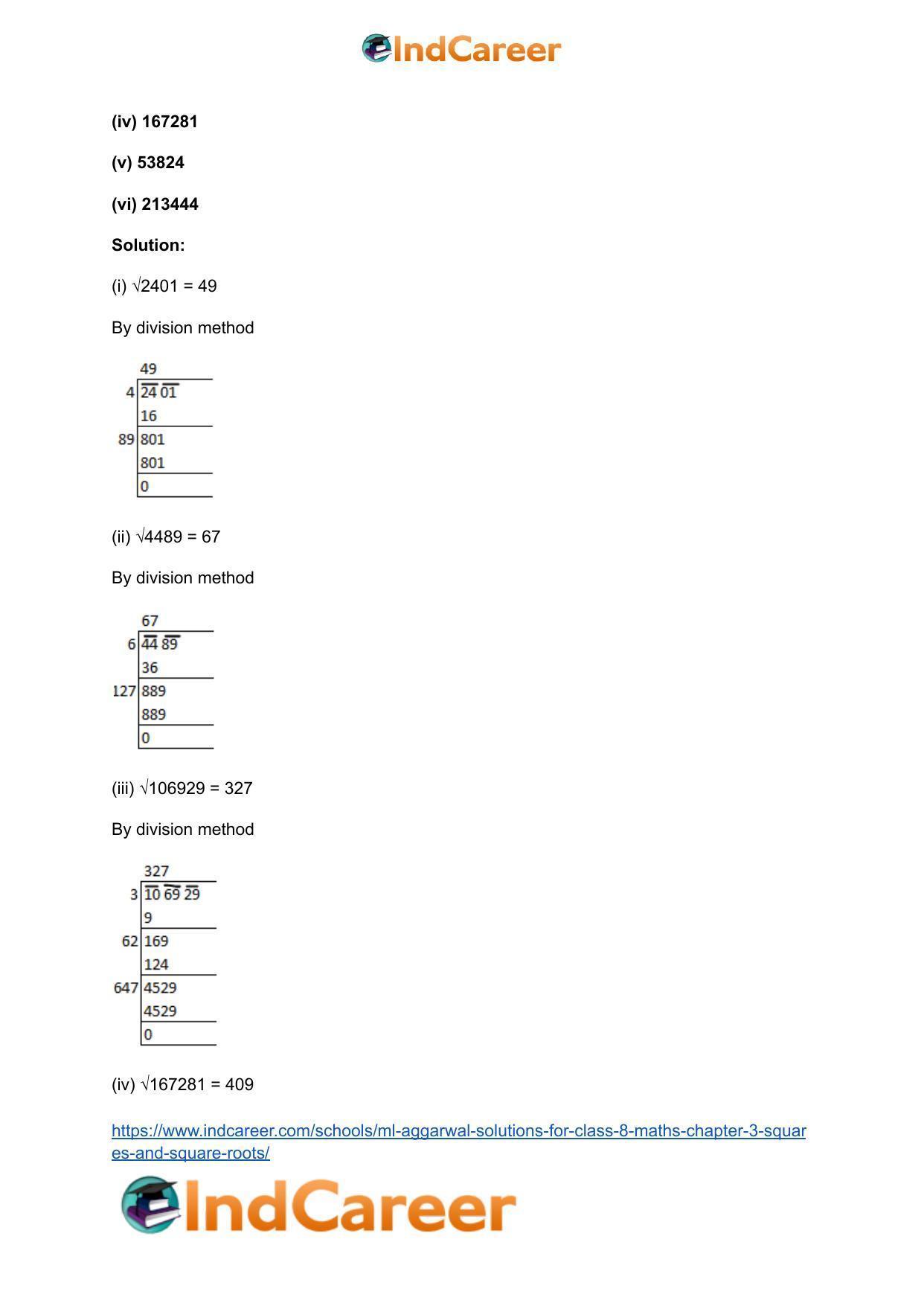 IndCareer

**(iv) 167281**

**(v) 53824**

**(vi) 213444**

**Solution:**

(i) √2401 = 49

By division method

|  | 49 |
|---|---|
| 4 | $\overline{24}\ \overline{01}$ |
|  | 16 |
| 89 | 801 |
|  | 801 |
|  | 0 |

(ii) √4489 = 67

By division method

|  | 67 |
|---|---|
| 6 | $\overline{44}\ \overline{89}$ |
|  | 36 |
| 127 | 889 |
|  | 889 |
|  | 0 |

(iii) √106929 = 327

By division method

|  | 327 |
|---|---|
| 3 | $\overline{10}\ \overline{69}\ \overline{29}$ |
|  | 9 |
| 62 | 169 |
|  | 124 |
| 647 | 4529 |
|  | 4529 |
|  | 0 |

(iv) √167281 = 409

https://www.indcareer.com/schools/ml-aggarwal-solutions-for-class-8-maths-chapter-3-squares-and-square-roots/

IndCareer